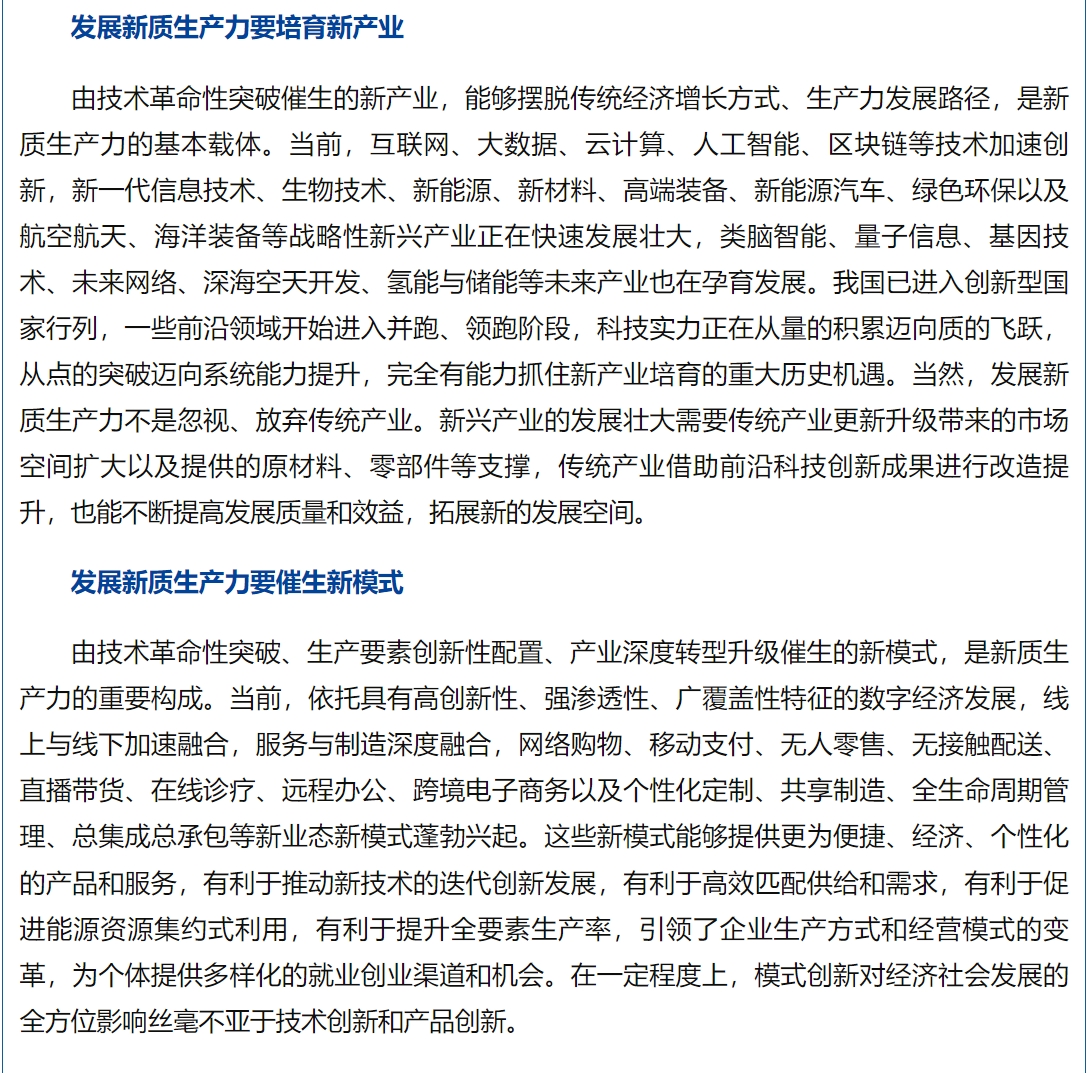 发展新质生产力要培育新产业

由技术革命性突破催生的新产业，能够摆脱传统经济增长方式、生产力发展路径，是新质生产力的基本载体。当前，互联网、大数据、云计算、人工智能、区块链等技术加速创新，新一代信息技术、生物技术、新能源、新材料、高端装备、新能源汽车、绿色环保以及航空航天、海洋装备等战略性新兴产业正在快速发展壮大，类脑智能、量子信息、基因技术、未来网络、深海空天开发、氢能与储能等未来产业也在孕育发展。我国已进入创新型国家行列，一些前沿领域开始进入并跑、领跑阶段，科技实力正在从量的积累迈向质的飞跃，从点的突破迈向系统能力提升，完全有能力抓住新产业培育的重大历史机遇。当然，发展新质生产力不是忽视、放弃传统产业。新兴产业的发展壮大需要传统产业更新升级带来的市场空间扩大以及提供的原材料、零部件等支撑，传统产业借助前沿科技创新成果进行改造提升，也能不断提高发展质量和效益，拓展新的发展空间。

发展新质生产力要催生新模式

由技术革命性突破、生产要素创新性配置、产业深度转型升级催生的新模式，是新质生产力的重要构成。当前，依托具有高创新性、强渗透性、广覆盖性特征的数字经济发展，线上与线下加速融合，服务与制造深度融合，网络购物、移动支付、无人零售、无接触配送、直播带货、在线诊疗、远程办公、跨境电子商务以及个性化定制、共享制造、全生命周期管理、总集成总承包等新业态新模式蓬勃兴起。这些新模式能够提供更为便捷、经济、个性化的产品和服务，有利于推动新技术的迭代创新发展，有利于高效匹配供给和需求，有利于促进能源资源集约式利用，有利于提升全要素生产率，引领了企业生产方式和经营模式的变革，为个体提供多样化的就业创业渠道和机会。在一定程度上，模式创新对经济社会发展的全方位影响丝毫不亚于技术创新和产品创新。